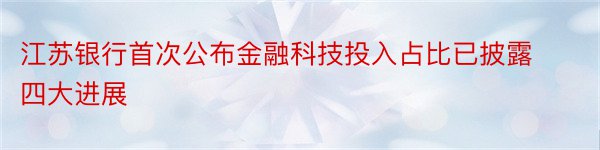 江苏银行首次公布金融科技投入占比已披露四大进展